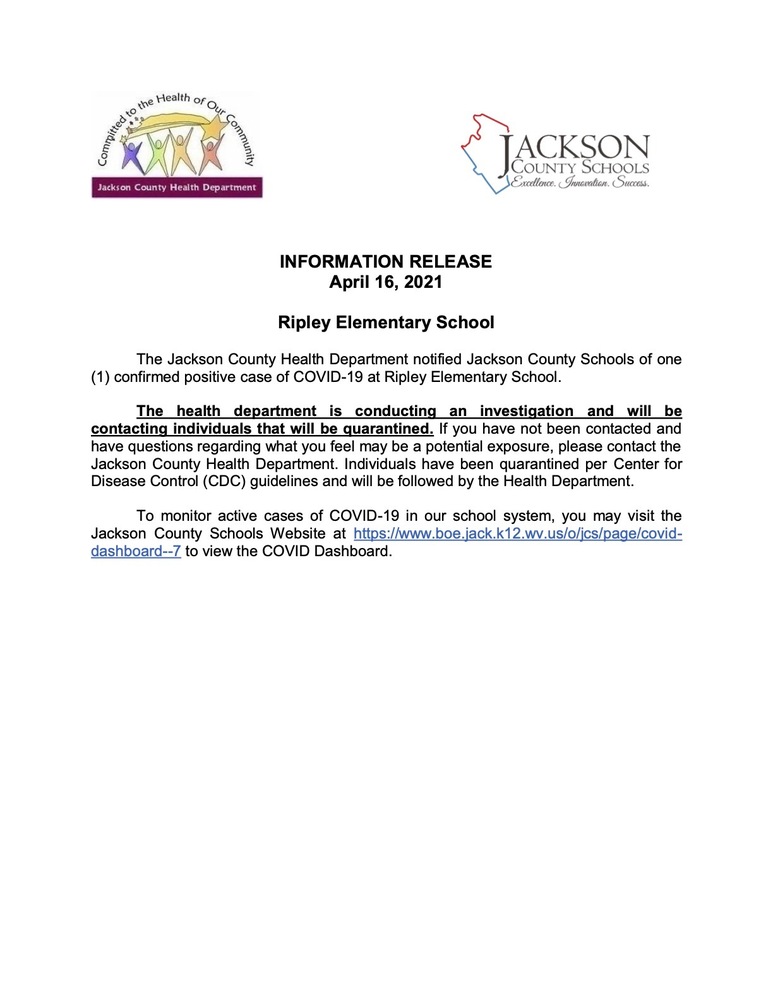 Committed to the Health of Our Community
Jackson County Health Department

JACKSON
COUNTY SCHOOLS
Excellence. Innovation. Success.

INFORMATION RELEASE
April 16, 2021

Ripley Elementary School

The Jackson County Health Department notified Jackson County Schools of one (1) confirmed positive case of COVID-19 at Ripley Elementary School.

The health department is conducting an investigation and will be contacting individuals that will be quarantined. If you have not been contacted and have questions regarding what you feel may be a potential exposure, please contact the Jackson County Health Department. Individuals have been quarantined per Center for Disease Control (CDC) guidelines and will be followed by the Health Department.

To monitor active cases of COVID-19 in our school system, you may visit the Jackson County Schools Website at https://www.boe.jack.k12.wv.us/o/jcs/page/covid-dashboard--7 to view the COVID Dashboard.